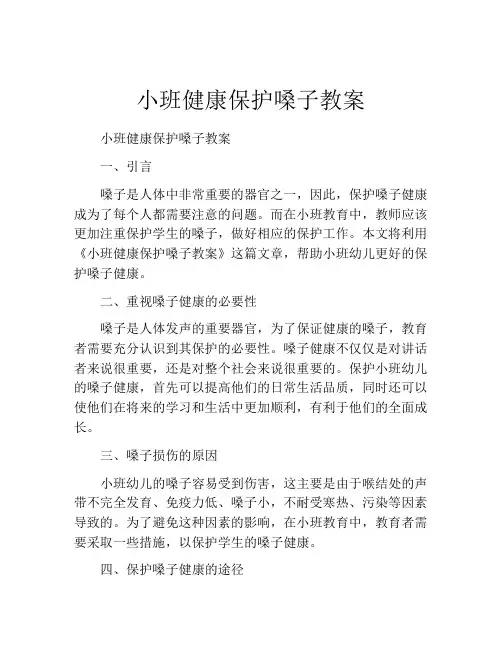 小班健康保护嗓子教案

小班健康保护嗓子教案

一、引言

嗓子是人体中非常重要的器官之一，因此，保护嗓子健康成为了每个人都需要注意的问题。而在小班教育中，教师应该更加注重保护学生的嗓子，做好相应的保护工作。本文将利用《小班健康保护嗓子教案》这篇文章，帮助小班幼儿更好的保护嗓子健康。

二、重视嗓子健康的必要性

嗓子是人体发声的重要器官，为了保证健康的嗓子，教育者需要充分认识到其保护的必要性。嗓子健康不仅仅是对讲话者来说很重要，还是对整个社会来说很重要的。保护小班幼儿的嗓子健康，首先可以提高他们的日常生活品质，同时还可以使他们在将来的学习和生活中更加顺利，有利于他们的全面成长。

三、嗓子损伤的原因

小班幼儿的嗓子容易受到伤害，这主要是由于喉结处的声带不完全发育、免疫力低、嗓子小，不耐受寒热、污染等因素导致的。为了避免这种因素的影响，在小班教育中，教育者需要采取一些措施，以保护学生的嗓子健康。

四、保护嗓子健康的途径